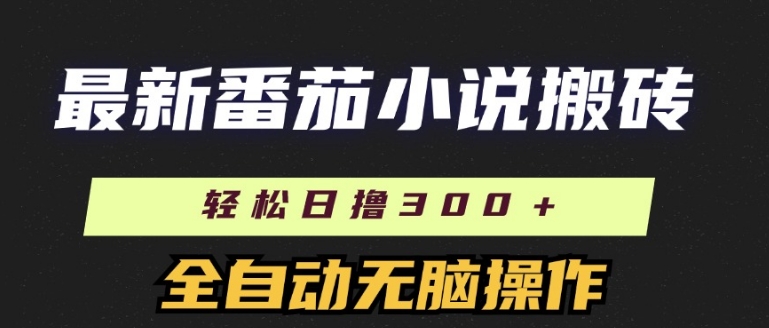 最新番茄小说搬砖

轻松日撸300+

全自动无脑操作